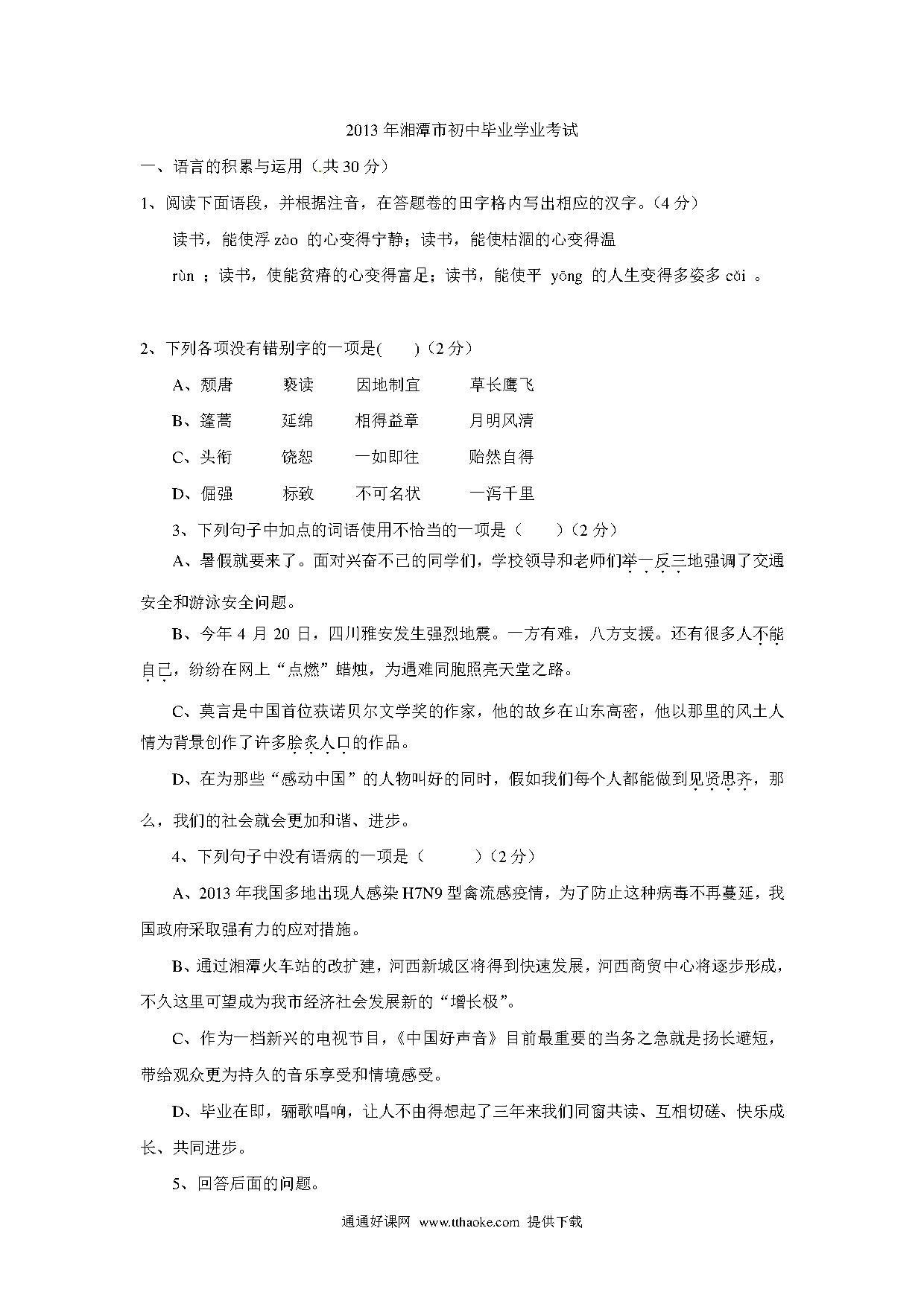 2013 年湘潭市初中毕业学业考试

一、语言的积累与运用（共 30 分）

1、阅读下面语段，并根据注音，在答题卷的田字格内写出相应的汉字。（4 分）

读书，能使浮 zào 的心变得宁静；读书，能使枯涸的心变得温 rùn ；读书，使能贫瘠的心变得富足；读书，能使平 yōng 的人生变得多姿多 cǎi 。

2、下列各项没有错别字的一项是(　　)（2 分）

A、颓唐　　亵读　　因地制宜　　草长鹰飞

B、篷蒿　　延绵　　相得益章　　月明风清

C、头衔　　饶恕　　一如即往　　贻然自得

D、倔强　　标致　　不可名状　　一泻千里

3、下列句子中加点的词语使用不恰当的一项是（　　）（2 分）

A、暑假就要来了。面对兴奋不已的同学们，学校领导和老师们举一反三地强调了交通安全和游泳安全问题。

B、今年 4 月 20 日，四川雅安发生强烈地震。一方有难，八方支援。还有很多人不能自已，纷纷在网上“点燃”蜡烛，为遇难同胞照亮天堂之路。

C、莫言是中国首位获诺贝尔文学奖的作家，他的故乡在山东高密，他以那里的风土人情为背景创作了许多脍炙人口的作品。

D、在为那些“感动中国”的人物叫好的同时，假如我们每个人都能做到见贤思齐，那么，我们的社会就会更加和谐、进步。

4、下列句子中没有语病的一项是（　　）（2 分）

A、2013 年我国多地出现人感染 H7N9 型禽流感疫情，为了防止这种病毒不再蔓延，我国政府采取强有力的应对措施。

B、通过湘潭火车站的改扩建，河西新城区将得到快速发展，河西商贸中心将逐步形成，不久这里可望成为我市经济社会发展新的“增长极”。

C、作为一档新兴的电视节目，《中国好声音》目前最重要的当务之急就是扬长避短，带给观众更为持久的音乐享受和情境感受。

D、毕业在即，骊歌唱响，让人不由得想起了三年来我们同窗共读、互相切磋、快乐成长、共同进步。

5、回答后面的问题。

通通好课网 www.tthaoke.com 提供下载